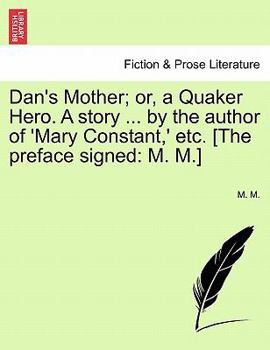 BRITISH LIBRARY

Fiction & Prose Literature

Dan's Mother; or, a Quaker Hero. A story ... by the author of 'Mary Constant,' etc. [The preface signed: M. M.]

M. M.